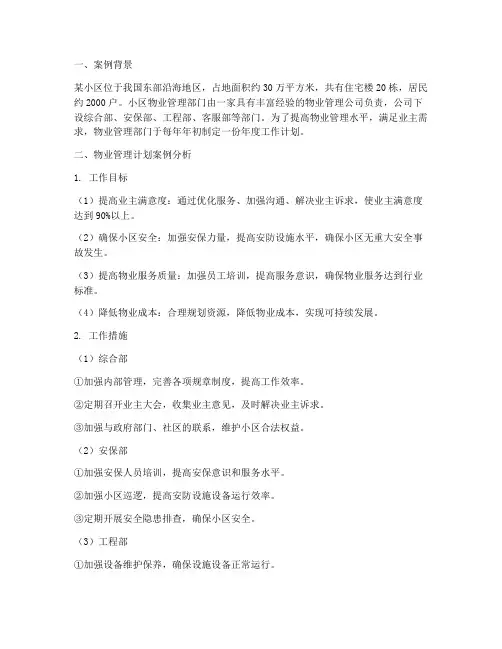 一、案例背景

某小区位于我国东部沿海地区，占地面积约 30 万平方米，共有住宅楼 20 栋，居民约 2000 户。小区物业管理部门由一家具有丰富经验的物业管理公司负责，公司下设综合部、安保部、工程部、客服部等部门。为了提高物业管理水平，满足业主需求，物业管理部门于每年年初制定一份年度工作计划。

二、物业管理计划案例分析

1. 工作目标

（1）提高业主满意度：通过优化服务、加强沟通、解决业主诉求，使业主满意度达到 90%以上。

（2）确保小区安全：加强安保力量，提高安防设施水平，确保小区无重大安全事故发生。

（3）提高物业服务质量：加强员工培训，提高服务意识，确保物业服务达到行业标准。

（4）降低物业成本：合理规划资源，降低物业成本，实现可持续发展。

2. 工作措施

（1）综合部

①加强内部管理，完善各项规章制度，提高工作效率。

②定期召开业主大会，收集业主意见，及时解决业主诉求。

③加强与政府部门、社区的联系，维护小区合法权益。

（2）安保部

①加强安保人员培训，提高安保意识和服务水平。

②加强小区巡逻，提高安防设施设备运行效率。

③定期开展安全隐患排查，确保小区安全。

（3）工程部

①加强设备维护保养，确保设施设备正常运行。